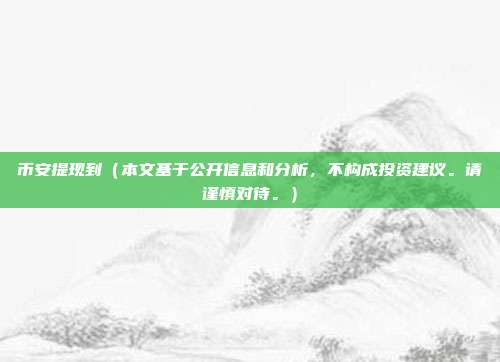 币安提现到（本文基于公开信息和分析，不构成投资建议。请谨慎对待。）